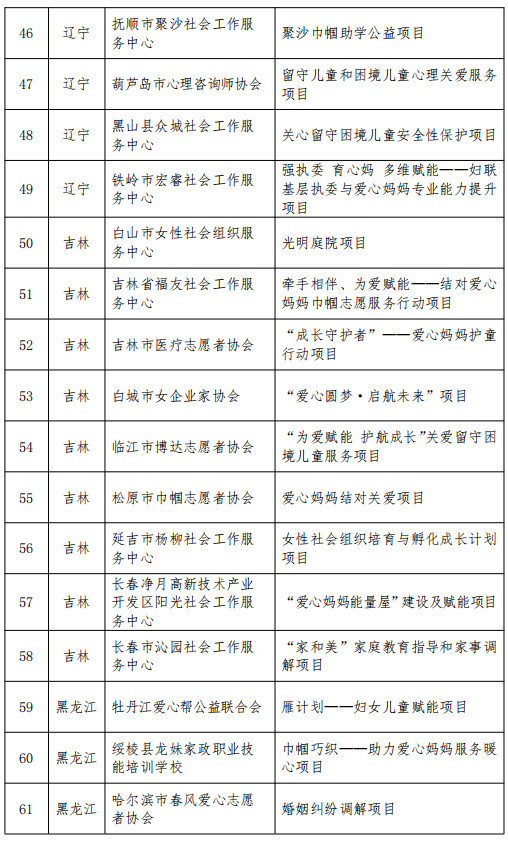 | 46 | 辽宁 | 抚顺市聚沙社会工作服务中心 | 聚沙巾帼助学公益项目 |
|---|---|---|---|
| 47 | 辽宁 | 葫芦岛市心理咨询师协会 | 留守儿童和困境儿童心理关爱服务项目 |
| 48 | 辽宁 | 黑山县众城社会工作服务中心 | 关心留守困境儿童安全性保护项目 |
| 49 | 辽宁 | 铁岭市宏睿社会工作服务中心 | 强执委 育心妈 多维赋能——妇联基层执委与爱心妈妈专业能力提升项目 |
| 50 | 吉林 | 白山市女性社会组织服务中心 | 光明庭院项目 |
| 51 | 吉林 | 吉林省福友社会工作服务中心 | 牵手相伴、为爱赋能——结对爱心妈妈巾帼志愿服务行动项目 |
| 52 | 吉林 | 吉林市医疗志愿者协会 | “成长守护者”——爱心妈妈护童行动项目 |
| 53 | 吉林 | 白城市女企业家协会 | “爱心圆梦·启航未来”项目 |
| 54 | 吉林 | 临江市博达志愿者协会 | “为爱赋能 护航成长”关爱留守困境儿童服务项目 |
| 55 | 吉林 | 松原市巾帼志愿者协会 | 爱心妈妈结对关爱项目 |
| 56 | 吉林 | 延吉市杨柳社会工作服务中心 | 女性社会组织培育与孵化成长计划项目 |
| 57 | 吉林 | 长春净月高新技术产业开发区阳光社会工作服务中心 | “爱心妈妈能量屋”建设及赋能项目 |
| 58 | 吉林 | 长春市沁园社会工作服务中心 | “家和美”家庭教育指导和家事调解项目 |
| 59 | 黑龙江 | 牡丹江爱心帮公益联合会 | 雁计划——妇女儿童赋能项目 |
| 60 | 黑龙江 | 绥棱县龙妹家政职业技能培训学校 | 巾帼巧织——助力爱心妈妈服务暖心项目 |
| 61 | 黑龙江 | 哈尔滨市春风爱心志愿者协会 | 婚姻纠纷调解项目 |